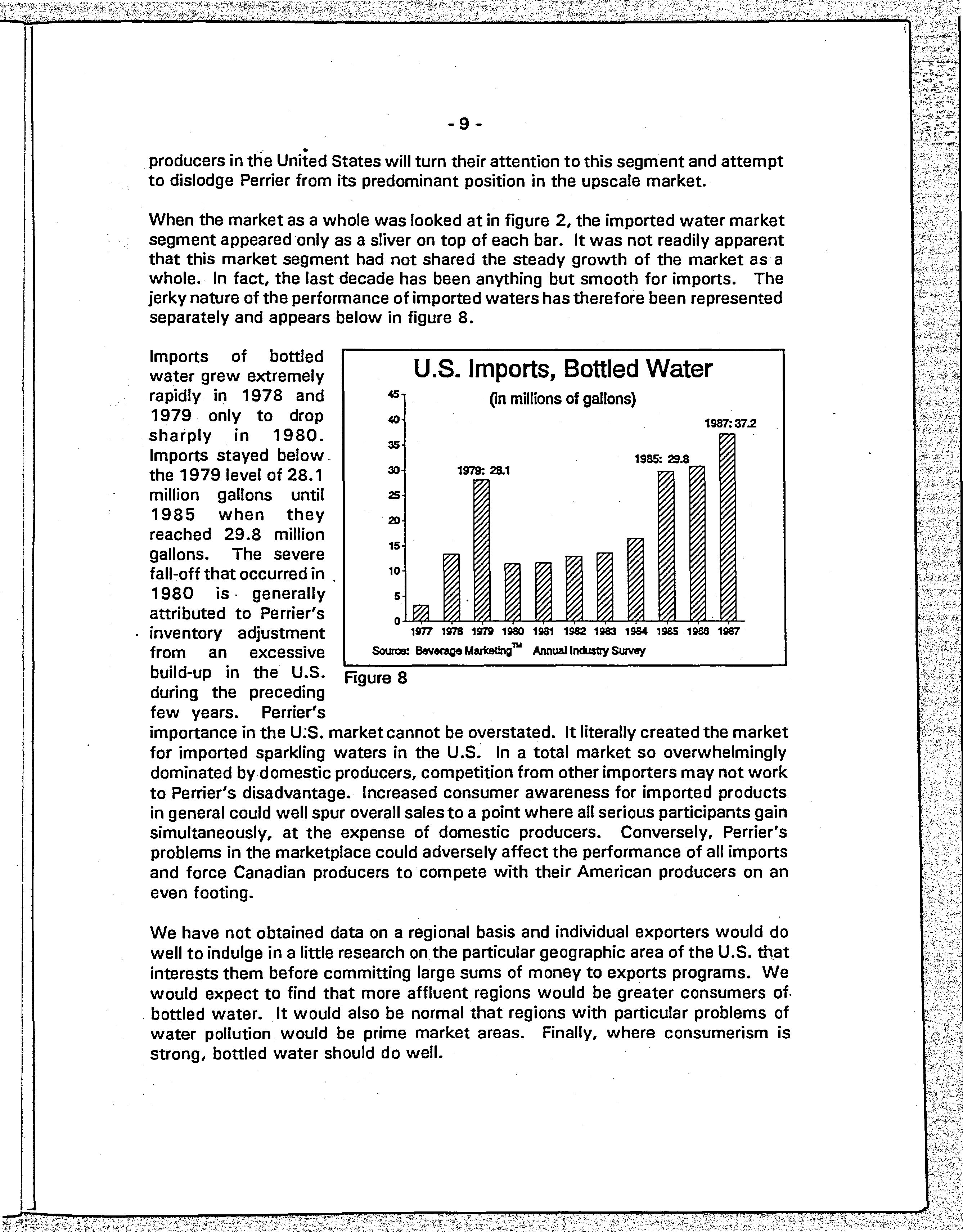 - 9 -

producers in the United States will turn their attention to this segment and attempt to dislodge Perrier from its predominant position in the upscale market.

When the market as a whole was looked at in figure 2, the imported water market segment appeared only as a sliver on top of each bar. It was not readily apparent that this market segment had not shared the steady growth of the market as a whole. In fact, the last decade has been anything but smooth for imports. The jerky nature of the performance of imported waters has therefore been represented separately and appears below in figure 8.

Imports of bottled water grew extremely rapidly in 1978 and 1979 only to drop sharply in 1980. Imports stayed below the 1979 level of 28.1 million gallons until 1985 when they reached 29.8 million gallons. The severe fall-off that occurred in 1980 is generally attributed to Perrier's inventory adjustment from an excessive build-up in the U.S. during the preceding few years. Perrier's importance in the U.S. market cannot be overstated. It literally created the market for imported sparkling waters in the U.S. In a total market so overwhelmingly dominated by domestic producers, competition from other importers may not work to Perrier's disadvantage. Increased consumer awareness for imported products in general could well spur overall sales to a point where all serious participants gain simultaneously, at the expense of domestic producers. Conversely, Perrier's problems in the marketplace could adversely affect the performance of all imports and force Canadian producers to compete with their American producers on an even footing.

U.S. Imports, Bottled Water
(in millions of gallons)
45
40
35
30
25
20
15
10
5
0
1979: 28.1
1985: 29.8
1987: 37.2
1977 1978 1979 1980 1981 1982 1983 1984 1985 1986 1987
Source: Beverage Marketing™ Annual Industry Survey
Figure 8

We have not obtained data on a regional basis and individual exporters would do well to indulge in a little research on the particular geographic area of the U.S. that interests them before committing large sums of money to exports programs. We would expect to find that more affluent regions would be greater consumers of bottled water. It would also be normal that regions with particular problems of water pollution would be prime market areas. Finally, where consumerism is strong, bottled water should do well.